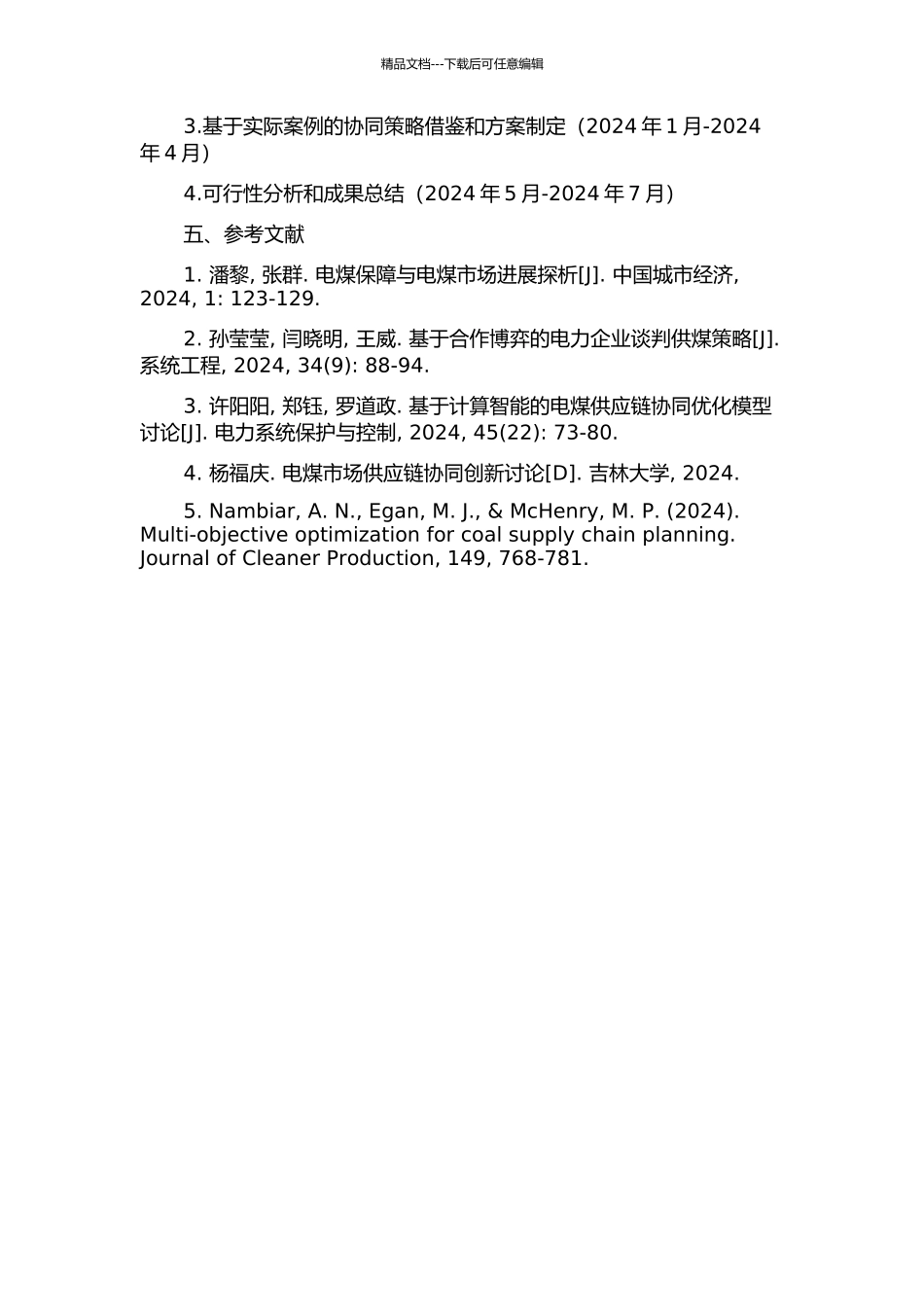 精品文档---下载后可任意编辑

3.基于实际案例的协同策略借鉴和方案制定（2024 年 1 月-2024 年 4 月）

4.可行性分析和成果总结（2024 年 5 月-2024 年 7 月）

五、参考文献

1. 潘黎, 张群. 电煤保障与电煤市场进展探析[J]. 中国城市经济, 2024, 1: 123-129.

2. 孙莹莹, 闫晓明, 王威. 基于合作博弈的电力企业谈判供煤策略[J]. 系统工程, 2024, 34(9): 88-94.

3. 许阳阳, 郑钰, 罗道政. 基于计算智能的电煤供应链协同优化模型讨论[J]. 电力系统保护与控制, 2024, 45(22): 73-80.

4. 杨福庆. 电煤市场供应链协同创新讨论[D]. 吉林大学, 2024.

5. Nambiar, A. N., Egan, M. J., & McHenry, M. P. (2024). Multi-objective optimization for coal supply chain planning. Journal of Cleaner Production, 149, 768-781.